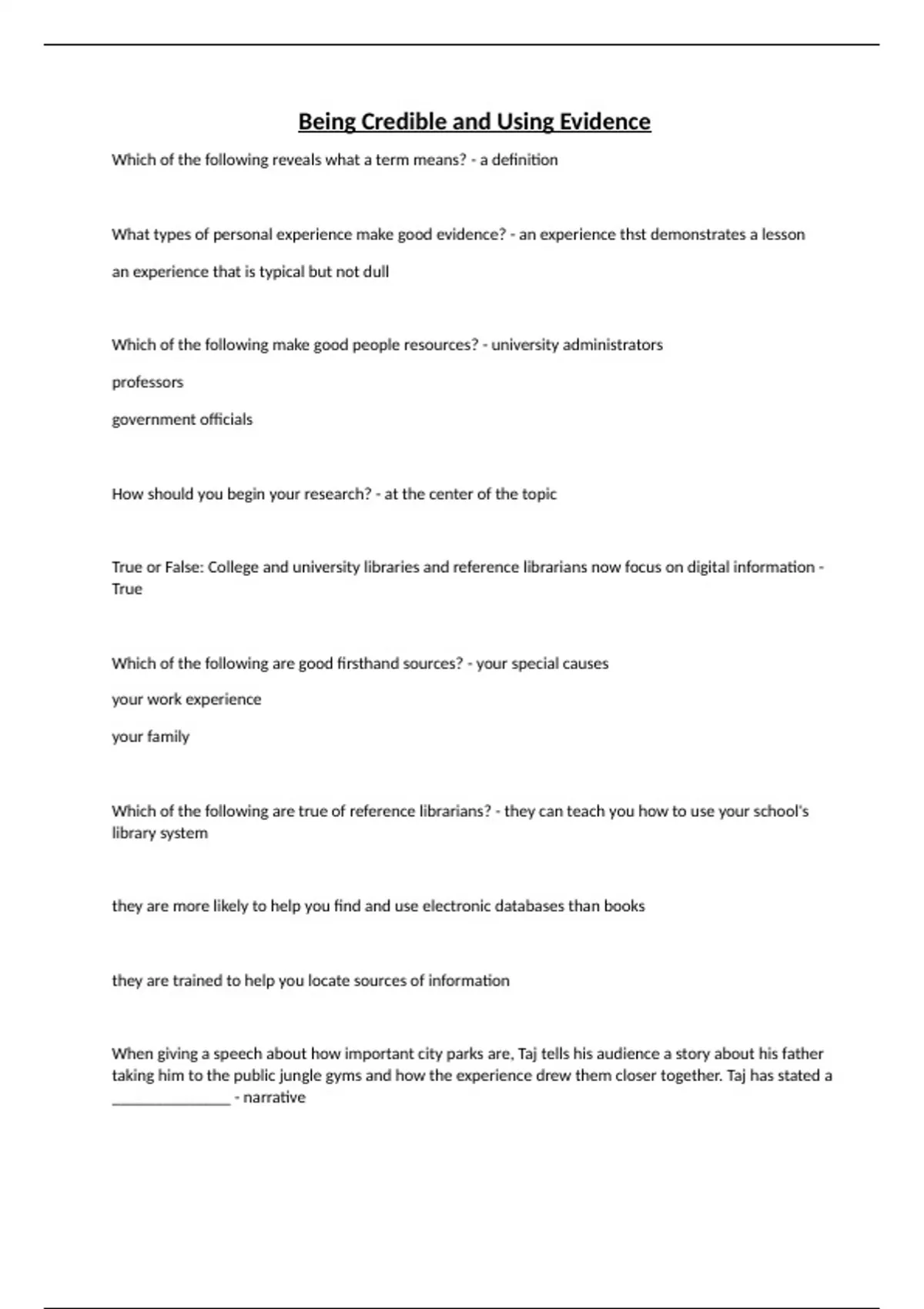 Being Credible and Using Evidence

Which of the following reveals what a term means? - a definition

What types of personal experience make good evidence? - an experience thst demonstrates a lesson

an experience that is typical but not dull

Which of the following make good people resources? - university administrators

professors

government officials

How should you begin your research? - at the center of the topic

True or False: College and university libraries and reference librarians now focus on digital information - True

Which of the following are good firsthand sources? - your special causes

your work experience

your family

Which of the following are true of reference librarians? - they can teach you how to use your school's library system

they are more likely to help you find and use electronic databases than books

they are trained to help you locate sources of information

When giving a speech about how important city parks are, Taj tells his audience a story about his father taking him to the public jungle gyms and how the experience drew them closer together. Taj has stated a ________________ - narrative